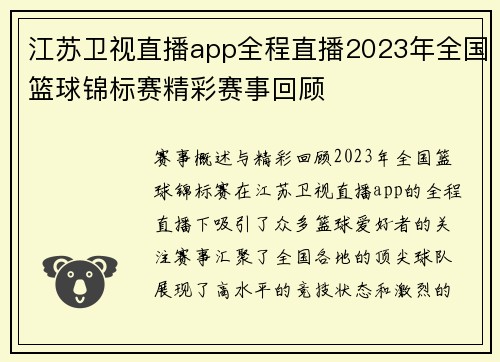 江苏卫视直播app全程直播2023年全国篮球锦标赛精彩赛事回顾

赛事概述与精彩回顾2023年全国篮球锦标赛在江苏卫视直播app的全程直播下吸引了众多篮球爱好者的关注赛事汇聚了全国各地的顶尖球队展现了高水平的竞技状态和激烈的